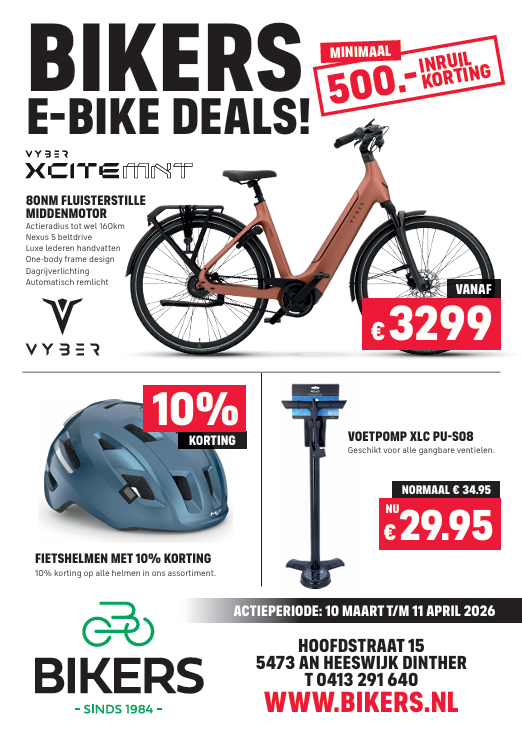 BIKERS
E-BIKE DEALS!

MINIMAAL
500.- INRUIL KORTING

VYBER
XCITEMNT

80NM FLUISTERSTILLE MIDDENMOTOR
Actieradius tot wel 160km
Nexus 5 beltdrive
Luxe lederen handvatten
One-body frame design
Dagrijverlichting
Automatisch remlicht

VYBER

VANAF
€ 3299

10%
KORTING

FIETSHELMEN MET 10% KORTING
10% korting op alle helmen in ons assortiment.

VOETPOMP XLC PU-S08
Geschikt voor alle gangbare ventielen.

NORMAAL € 34.95
NU
€ 29.95

ACTIEPERIODE: 10 MAART T/M 11 APRIL 2026

BIKERS
- SINDS 1984 -

HOOFDSTRAAT 15
5473 AN HEESWIJK DINTHER
T 0413 291 640
WWW.BIKERS.NL